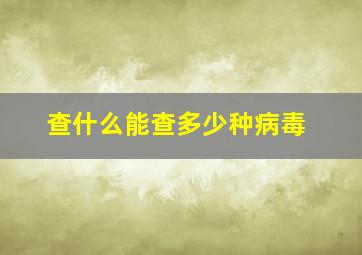 查什么能查多少种病毒